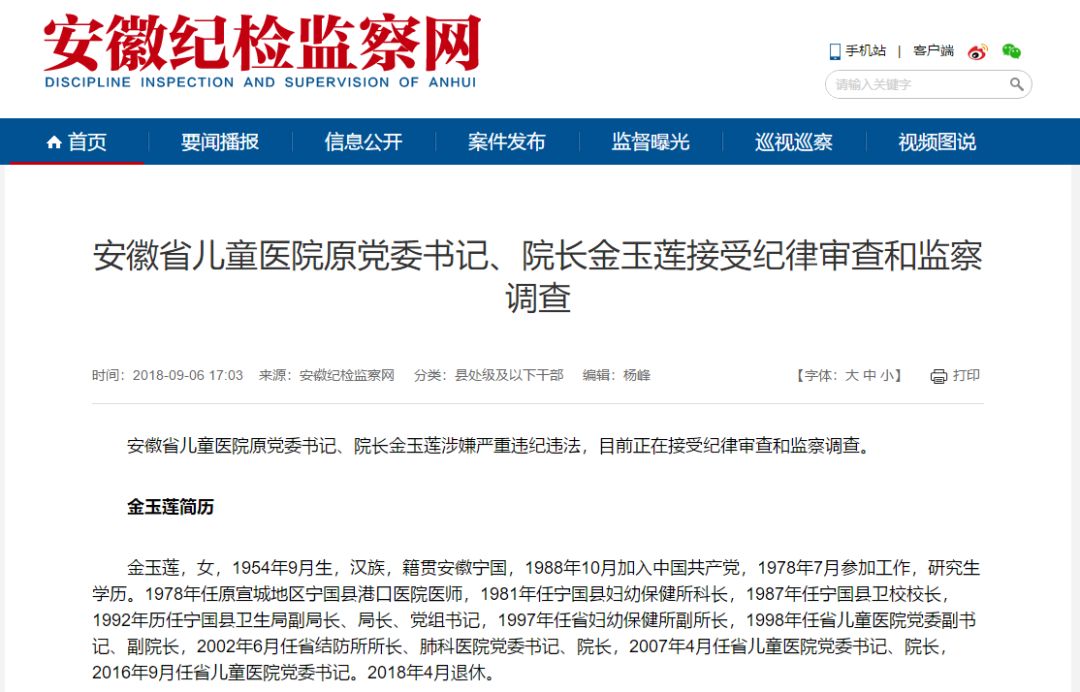 安徽纪检监察网
DISCIPLINE INSPECTION AND SUPERVISION OF ANHUI

手机站 | 客户端

请输入关键字

首页 要闻播报 信息公开 案件发布 监督曝光 巡视巡察 视频图说

安徽省儿童医院原党委书记、院长金玉莲接受纪律审查和监察调查

时间：2018-09-06 17:03 来源：安徽纪检监察网 分类：县处级及以下干部 编辑：杨峰 【字体：大 中 小】 打印

安徽省儿童医院原党委书记、院长金玉莲涉嫌严重违纪违法，目前正在接受纪律审查和监察调查。

金玉莲简历

金玉莲，女，1954年9月生，汉族，籍贯安徽宁国，1988年10月加入中国共产党，1978年7月参加工作，研究生学历。1978年任原宣城地区宁国县港口医院医师，1981年任宁国县妇幼保健所科长，1987年任宁国县卫校校长，1992年历任宁国县卫生局副局长、局长、党组书记，1997年任省妇幼保健所副所长，1998年任省儿童医院党委副书记、副院长，2002年6月任省结防所所长、肺科医院党委书记、院长，2007年4月任省儿童医院党委书记、院长，2016年9月任省儿童医院党委书记。2018年4月退休。